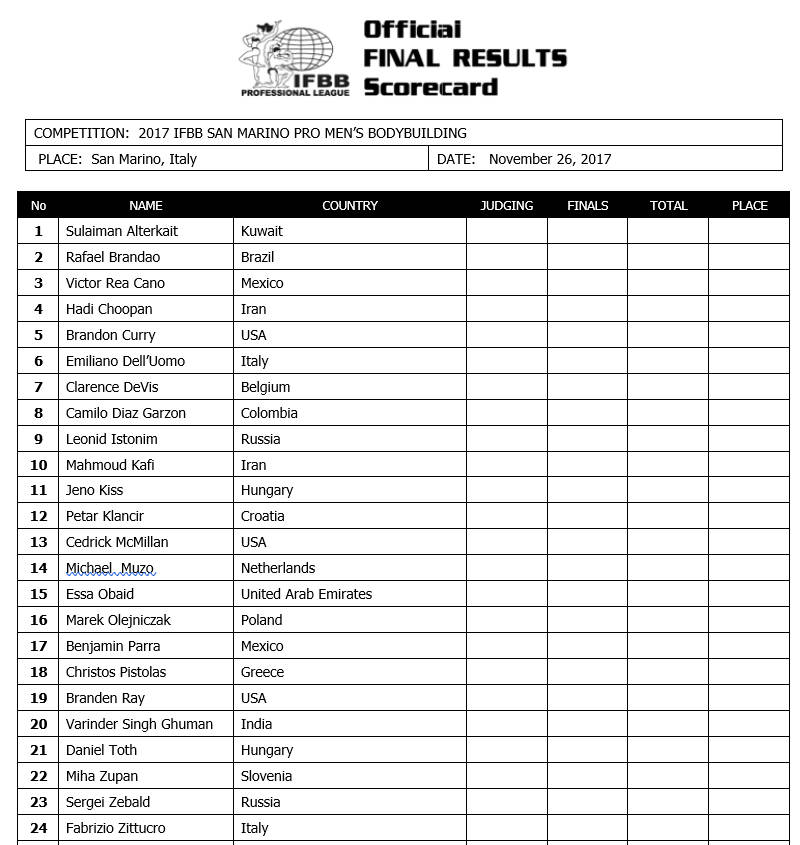 IFBB
PROFESSIONAL LEAGUE

Official
FINAL RESULTS
Scorecard

COMPETITION: 2017 IFBB SAN MARINO PRO MEN'S BODYBUILDING

PLACE: San Marino, Italy

DATE: November 26, 2017

| No | NAME | COUNTRY | JUDGING | FINALS | TOTAL | PLACE |
|---|---|---|---|---|---|---|
| 1 | Sulaiman Alterkait | Kuwait | | | | |
| 2 | Rafael Brandao | Brazil | | | | |
| 3 | Victor Rea Cano | Mexico | | | | |
| 4 | Hadi Choopan | Iran | | | | |
| 5 | Brandon Curry | USA | | | | |
| 6 | Emiliano Dell'Uomo | Italy | | | | |
| 7 | Clarence DeVis | Belgium | | | | |
| 8 | Camilo Diaz Garzon | Colombia | | | | |
| 9 | Leonid Istonim | Russia | | | | |
| 10 | Mahmoud Kafi | Iran | | | | |
| 11 | Jeno Kiss | Hungary | | | | |
| 12 | Petar Klancir | Croatia | | | | |
| 13 | Cedrick McMillan | USA | | | | |
| 14 | Michael Muzo | Netherlands | | | | |
| 15 | Essa Obaid | United Arab Emirates | | | | |
| 16 | Marek Olejniczak | Poland | | | | |
| 17 | Benjamin Parra | Mexico | | | | |
| 18 | Christos Pistolas | Greece | | | | |
| 19 | Branden Ray | USA | | | | |
| 20 | Varinder Singh Ghuman | India | | | | |
| 21 | Daniel Toth | Hungary | | | | |
| 22 | Miha Zupan | Slovenia | | | | |
| 23 | Sergei Zebald | Russia | | | | |
| 24 | Fabrizio Zittucro | Italy | | | | |